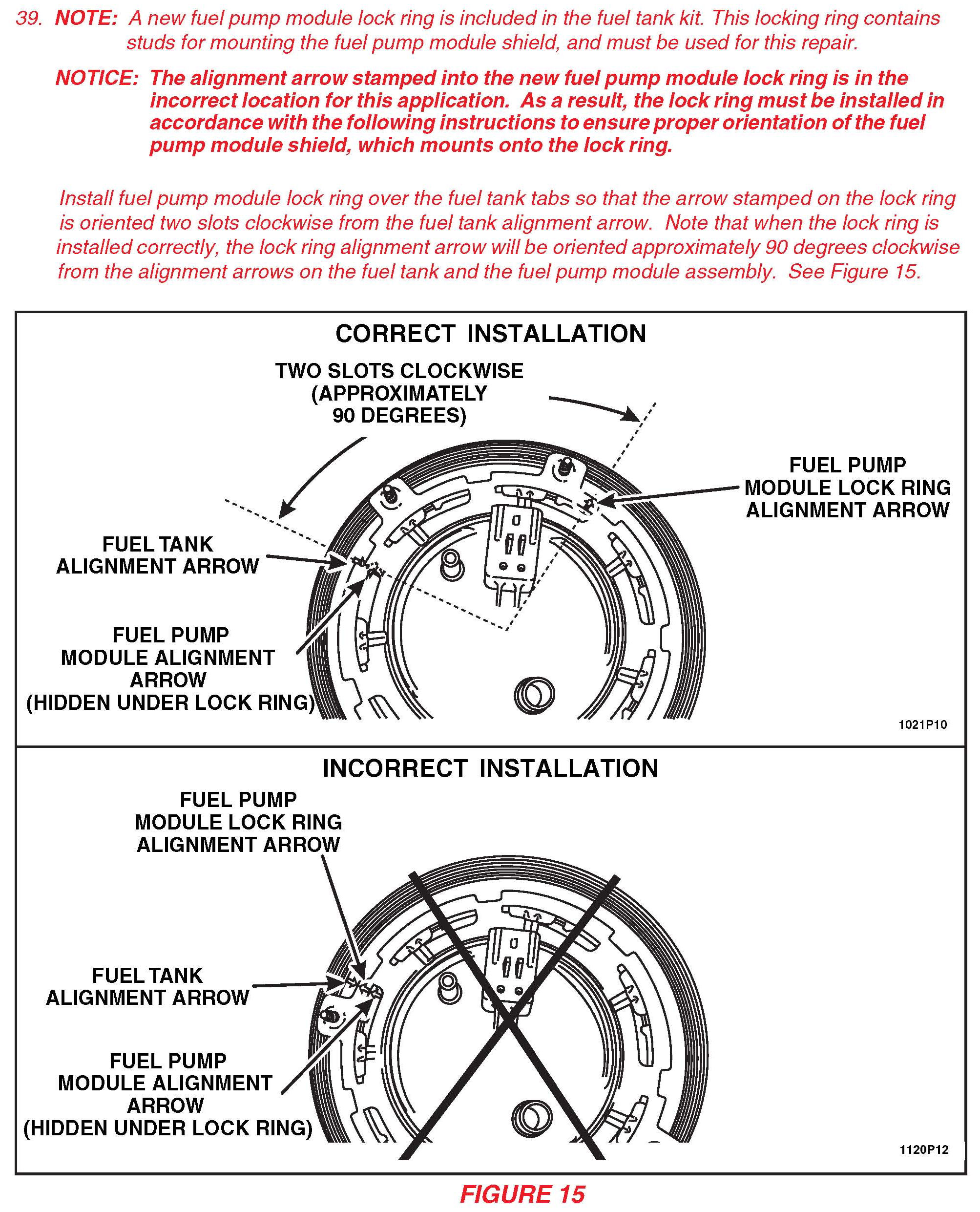 39. NOTE: A new fuel pump module lock ring is included in the fuel tank kit. This locking ring contains studs for mounting the fuel pump module shield, and must be used for this repair.

NOTICE: The alignment arrow stamped into the new fuel pump module lock ring is in the incorrect location for this application. As a result, the lock ring must be installed in accordance with the following instructions to ensure proper orientation of the fuel pump module shield, which mounts onto the lock ring.

Install fuel pump module lock ring over the fuel tank tabs so that the arrow stamped on the lock ring is oriented two slots clockwise from the fuel tank alignment arrow. Note that when the lock ring is installed correctly, the lock ring alignment arrow will be oriented approximately 90 degrees clockwise from the alignment arrows on the fuel tank and the fuel pump module assembly. See Figure 15.

CORRECT INSTALLATION

TWO SLOTS CLOCKWISE (APPROXIMATELY 90 DEGREES)

FUEL PUMP MODULE LOCK RING ALIGNMENT ARROW

FUEL TANK ALIGNMENT ARROW

FUEL PUMP MODULE ALIGNMENT ARROW (HIDDEN UNDER LOCK RING)

1021P10

INCORRECT INSTALLATION

FUEL PUMP MODULE LOCK RING ALIGNMENT ARROW

FUEL TANK ALIGNMENT ARROW

FUEL PUMP MODULE ALIGNMENT ARROW (HIDDEN UNDER LOCK RING)

1120P12

FIGURE 15